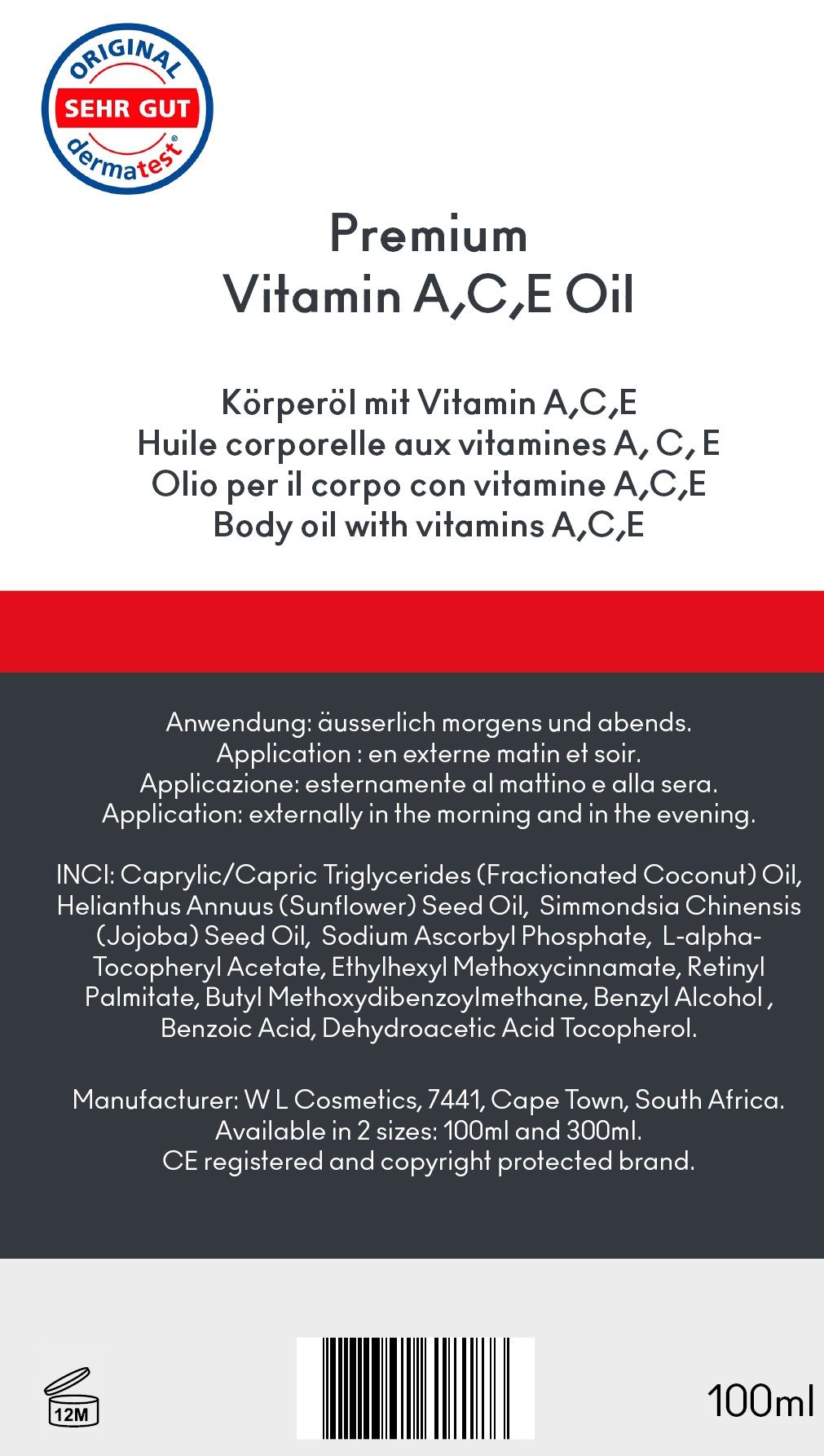 ORIGINAL
SEHR GUT
dermatest®

Premium
Vitamin A,C,E Oil

Körperöl mit Vitamin A,C,E
Huile corporelle aux vitamines A, C, E
Olio per il corpo con vitamine A,C,E
Body oil with vitamins A,C,E

Anwendung: äusserlich morgens und abends.
Application : en externe matin et soir.
Applicazione: esternamente al mattino e alla sera.
Application: externally in the morning and in the evening.

INCI: Caprylic/Capric Triglycerides (Fractionated Coconut) Oil, Helianthus Annuus (Sunflower) Seed Oil, Simmondsia Chinensis (Jojoba) Seed Oil, Sodium Ascorbyl Phosphate, L-alpha-Tocopheryl Acetate, Ethylhexyl Methoxycinnamate, Retinyl Palmitate, Butyl Methoxydibenzoylmethane, Benzyl Alcohol , Benzoic Acid, Dehydroacetic Acid Tocopherol.

Manufacturer: W L Cosmetics, 7441, Cape Town, South Africa.
Available in 2 sizes: 100ml and 300ml.
CE registered and copyright protected brand.

12M

100ml